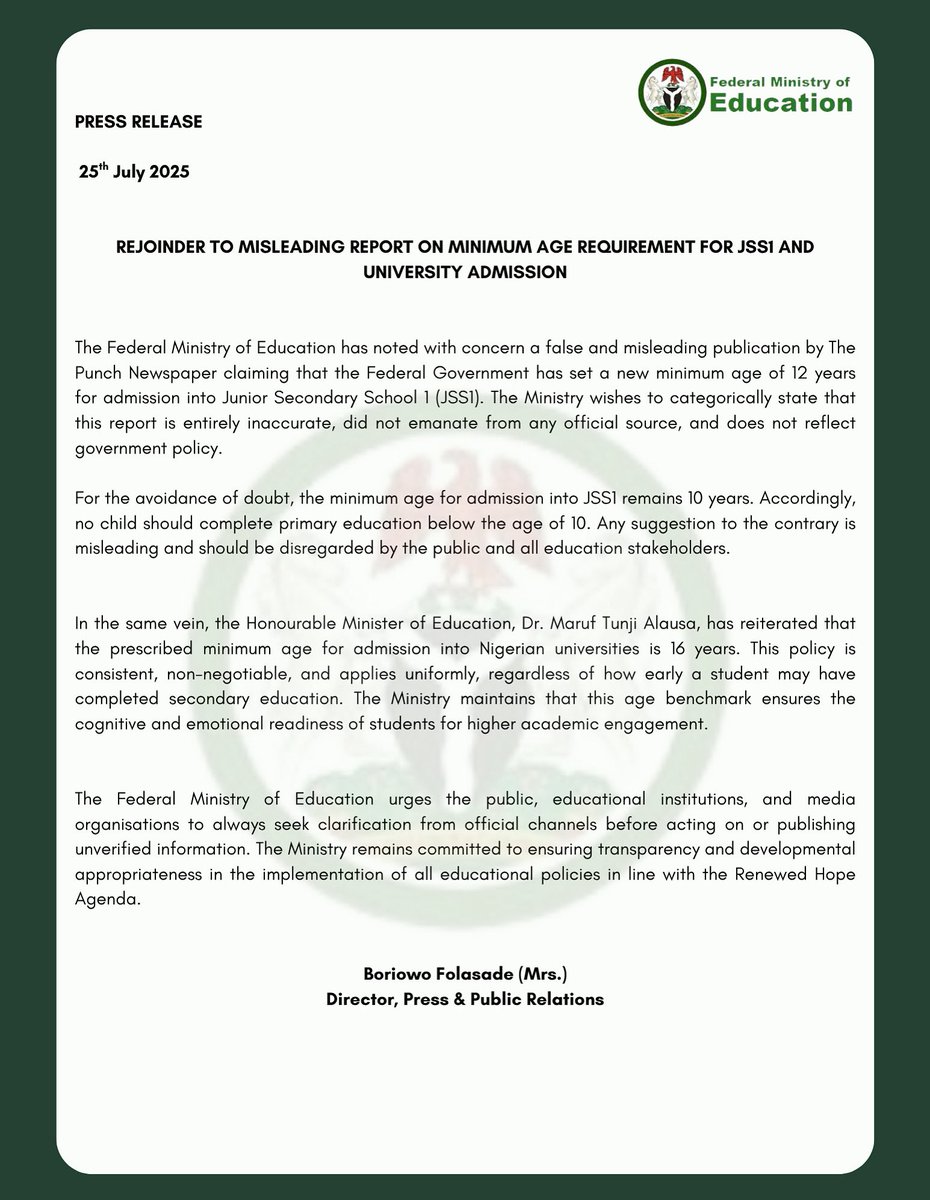 Federal Ministry of
Education

PRESS RELEASE

25$^{th}$ July 2025

REJOINDER TO MISLEADING REPORT ON MINIMUM AGE REQUIREMENT FOR JSS1 AND UNIVERSITY ADMISSION

The Federal Ministry of Education has noted with concern a false and misleading publication by The Punch Newspaper claiming that the Federal Government has set a new minimum age of 12 years for admission into Junior Secondary School 1 (JSS1). The Ministry wishes to categorically state that this report is entirely inaccurate, did not emanate from any official source, and does not reflect government policy.

For the avoidance of doubt, the minimum age for admission into JSS1 remains 10 years. Accordingly, no child should complete primary education below the age of 10. Any suggestion to the contrary is misleading and should be disregarded by the public and all education stakeholders.

In the same vein, the Honourable Minister of Education, Dr. Maruf Tunji Alausa, has reiterated that the prescribed minimum age for admission into Nigerian universities is 16 years. This policy is consistent, non-negotiable, and applies uniformly, regardless of how early a student may have completed secondary education. The Ministry maintains that this age benchmark ensures the cognitive and emotional readiness of students for higher academic engagement.

The Federal Ministry of Education urges the public, educational institutions, and media organisations to always seek clarification from official channels before acting on or publishing unverified information. The Ministry remains committed to ensuring transparency and developmental appropriateness in the implementation of all educational policies in line with the Renewed Hope Agenda.

Boriowo Folasade (Mrs.)
Director, Press & Public Relations